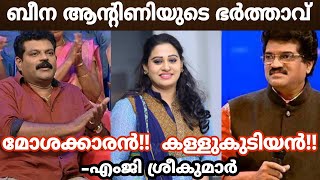 ബീന ആന്റിണിയുടെ ഭർത്താവ്

മോശക്കാരൻ!! കള്ളുകുടിയൻ!!

-എംജി ശ്രീകുമാർ